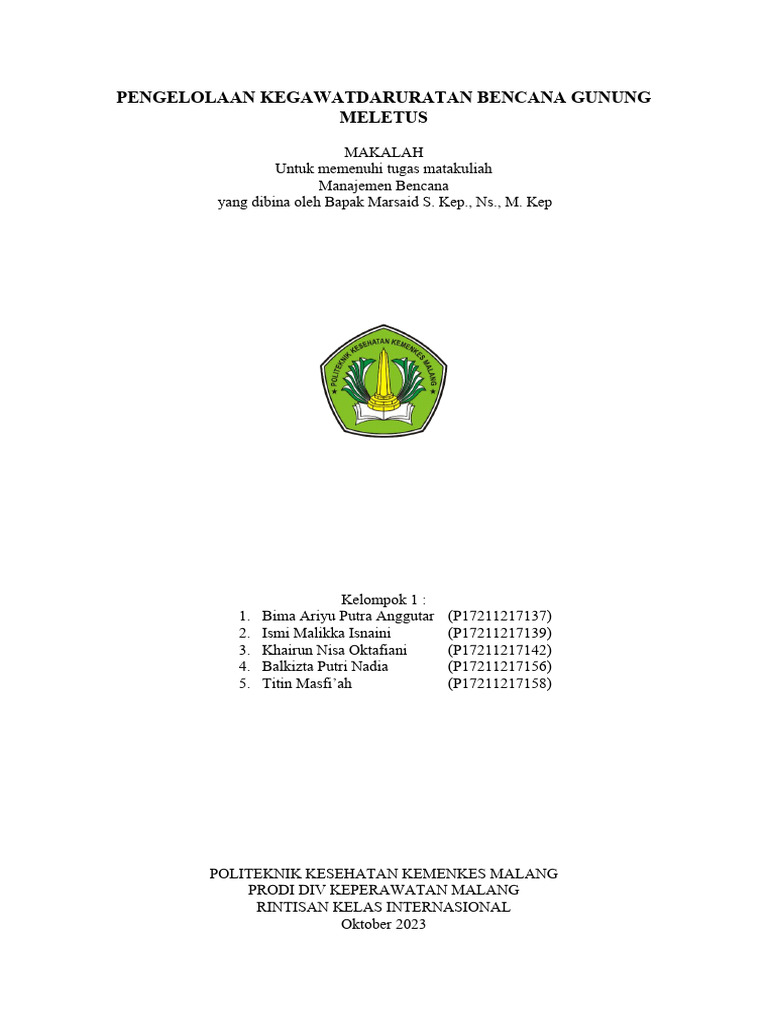 PENGELOLAAN KEGAWATDARURATAN BENCANA GUNUNG MELETUS

MAKALAH
Untuk memenuhi tugas matakuliah
Manajemen Bencana
yang dibina oleh Bapak Marsaid S. Kep., Ns., M. Kep

POLITEKNIK KESEHATAN KEMENKES MALANG

Kelompok 1 :
1. Bima Ariyu Putra Anggutar (P17211217137)
2. Ismi Malikka Isnaini (P17211217139)
3. Khairun Nisa Oktafiani (P17211217142)
4. Balkizta Putri Nadia (P17211217156)
5. Titin Masfi'ah (P17211217158)

POLITEKNIK KESEHATAN KEMENKES MALANG
PRODI DIV KEPERAWATAN MALANG
RINTISAN KELAS INTERNASIONAL
Oktober 2023